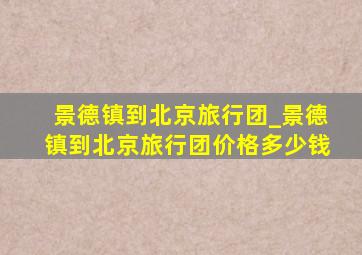 景德镇到北京旅行团_景德镇到北京旅行团价格多少钱